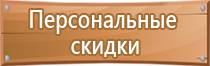 Персональные скидки